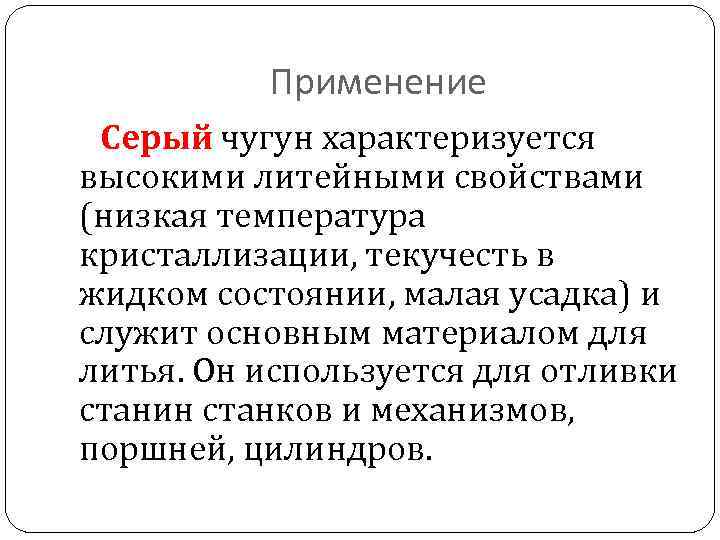 Применение

Серый чугун характеризуется высокими литейными свойствами (низкая температура кристаллизации, текучесть в жидком состоянии, малая усадка) и служит основным материалом для литья. Он используется для отливки станин станков и механизмов, поршней, цилиндров.